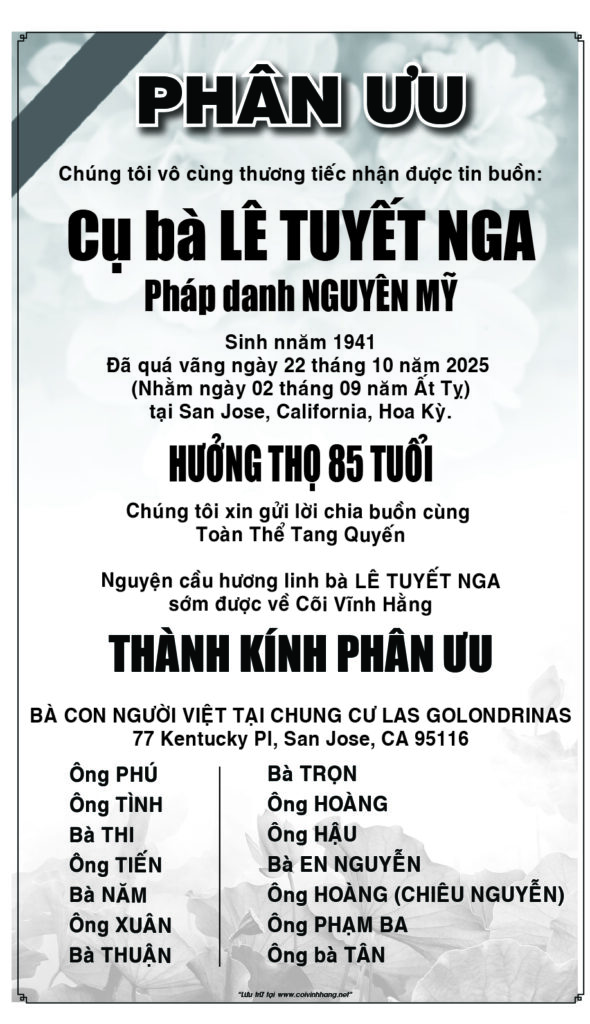 PHÂN ƯU

Chúng tôi vô cùng thương tiếc nhận được tin buồn:

Cụ bà LÊ TUYẾT NGA

Pháp danh NGUYÊN MỸ

Sinh nnăm 1941
Đã quá vãng ngày 22 tháng 10 năm 2025
(Nhằm ngày 02 tháng 09 năm Ất Tỵ)
tại San Jose, California, Hoa Kỳ.

HƯỞNG THỌ 85 TUỔI

Chúng tôi xin gửi lời chia buồn cùng
Toàn Thể Tang Quyến

Nguyện cầu hương linh bà LÊ TUYẾT NGA
sớm được về Cõi Vĩnh Hằng

THÀNH KÍNH PHÂN ƯU

BÀ CON NGƯỜI VIỆT TẠI CHUNG CƯ LAS GOLONDRINAS
77 Kentucky Pl, San Jose, CA 95116

Ông PHÚ
Ông TÌNH
Bà THI
Ông TIẾN
Bà NĂM
Ông XUÂN
Bà THUẬN

Bà TRỌN
Ông HOÀNG
Ông HẬU
Bà EN NGUYỄN
Ông HOÀNG (CHIÊU NGUYỄN)
Ông PHẠM BA
Ông bà TÂN

"Lưu trữ tại www.coivinhhang.net"